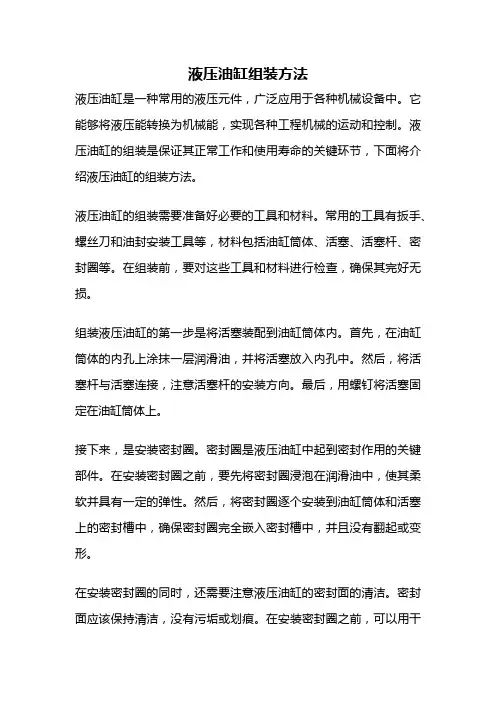 液压油缸组装方法

液压油缸是一种常用的液压元件，广泛应用于各种机械设备中。它能够将液压能转换为机械能，实现各种工程机械的运动和控制。液压油缸的组装是保证其正常工作和使用寿命的关键环节，下面将介绍液压油缸的组装方法。

液压油缸的组装需要准备好必要的工具和材料。常用的工具有扳手、螺丝刀和油封安装工具等，材料包括油缸筒体、活塞、活塞杆、密封圈等。在组装前，要对这些工具和材料进行检查，确保其完好无损。

组装液压油缸的第一步是将活塞装配到油缸筒体内。首先，在油缸筒体的内孔上涂抹一层润滑油，并将活塞放入内孔中。然后，将活塞杆与活塞连接，注意活塞杆的安装方向。最后，用螺钉将活塞固定在油缸筒体上。

接下来，是安装密封圈。密封圈是液压油缸中起到密封作用的关键部件。在安装密封圈之前，要先将密封圈浸泡在润滑油中，使其柔软并具有一定的弹性。然后，将密封圈逐个安装到油缸筒体和活塞上的密封槽中，确保密封圈完全嵌入密封槽中，并且没有翻起或变形。

在安装密封圈的同时，还需要注意液压油缸的密封面的清洁。密封面应该保持清洁，没有污垢或划痕。在安装密封圈之前，可以用干